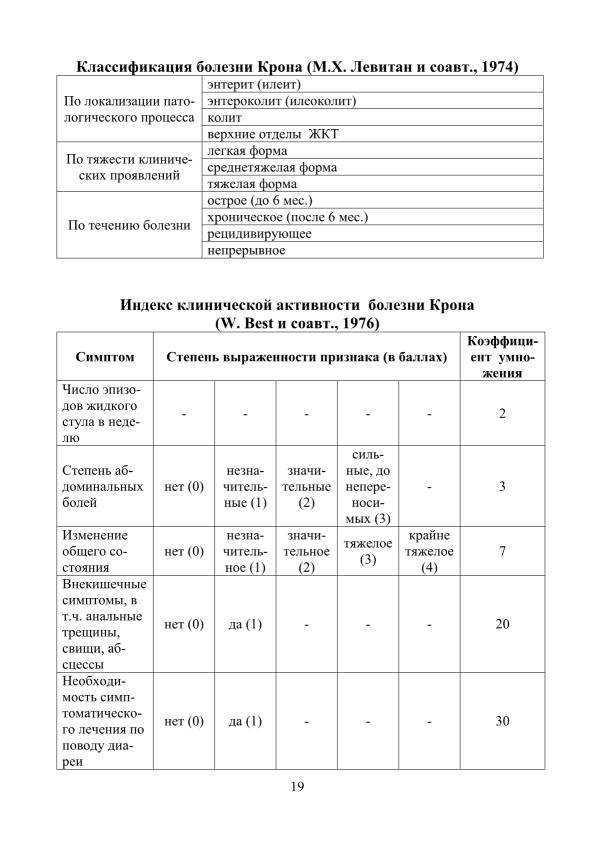 Классификация болезни Крона (М.Х. Левитан и соавт., 1974)

| По локализации патологического процесса | энтерит (илеит) |
|---|---|
| | энтероколит (илеоколит) |
| | колит |
| | верхние отделы ЖКТ |
| По тяжести клинических проявлений | легкая форма |
| | среднетяжелая форма |
| | тяжелая форма |
| По течению болезни | острое (до 6 мес.) |
| | хроническое (после 6 мес.) |
| | рецидивирующее |
| | непрерывное |

Индекс клинической активности болезни Крона (W. Best и соавт., 1976)

| Симптом | Степень выраженности признака (в баллах) | | | | | Коэффициент умножения |
|---|---|---|---|---|---|---|
| Число эпизодов жидкого стула в неделю | - | - | - | - | - | 2 |
| Степень абдоминальных болей | нет (0) | незначительные (1) | значительные (2) | сильные, до непереносимых (3) | - | 3 |
| Изменение общего состояния | нет (0) | незначительное (1) | значительное (2) | тяжелое (3) | крайне тяжелое (4) | 7 |
| Внекишечные симптомы, в т.ч. анальные трещины, свищи, абсцессы | нет (0) | да (1) | - | - | - | 20 |
| Необходимость симптоматического лечения по поводу диареи | нет (0) | да (1) | - | - | - | 30 |

19